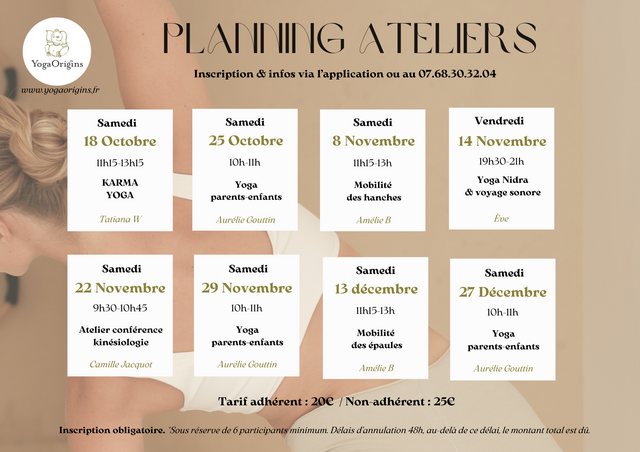 YogaOrigins

www.yogaorigins.fr

PLANNING ATELIERS

Inscription & infos via l'application ou au 07.68.30.32.04

Samedi
18 Octobre
11h15-13h15
KARMA
YOGA
Tatiana W

Samedi
25 Octobre
10h-11h
Yoga
parents-enfants
Aurélie Gouttin

Samedi
8 Novembre
11h15-13h
Mobilité
des hanches
Amélie B

Vendredi
14 Novembre
19h30-21h
Yoga Nidra
& voyage sonore
Ève

Samedi
22 Novembre
9h30-10h45
Atelier conférence
kinésiologie
Camille Jacquot

Samedi
29 Novembre
10h-11h
Yoga
parents-enfants
Aurélie Gouttin

Samedi
13 décembre
11h15-13h
Mobilité
des épaules
Amélie B

Samedi
27 Décembre
10h-11h
Yoga
parents-enfants
Aurélie Gouttin

Tarif adhérent : 20€ / Non-adhérent : 25€

Inscription obligatoire. *Sous réserve de 6 participants minimum. Délais d'annulation 48h, au-delà de ce délai, le montant total est dû.